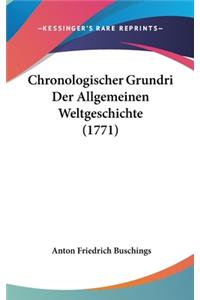 —KESSINGER'S RARE REPRINTS—

Chronologischer Grundri Der Allgemeinen Weltgeschichte (1771)

Anton Friedrich Buschings